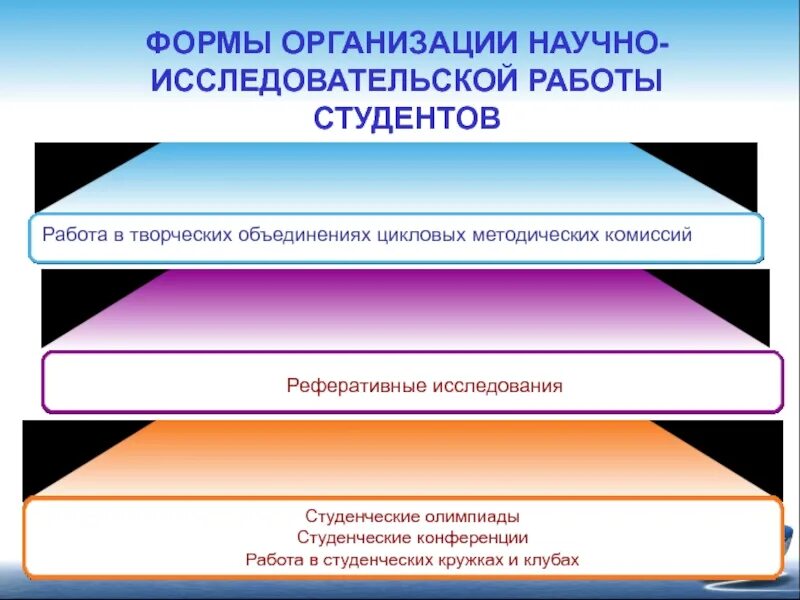 ФОРМЫ ОРГАНИЗАЦИИ НАУЧНО-ИССЛЕДОВАТЕЛЬСКОЙ РАБОТЫ СТУДЕНТОВ

Работа в творческих объединениях цикловых методических комиссий

Реферативные исследования

Студенческие олимпиады
Студенческие конференции
Работа в студенческих кружках и клубах